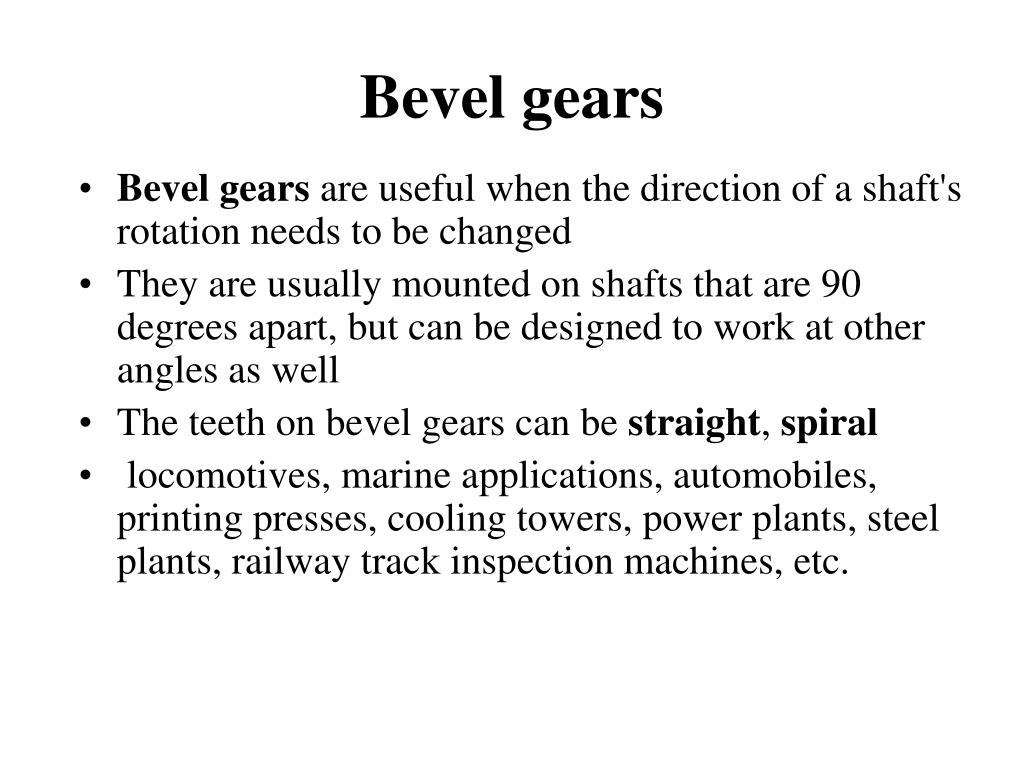 Bevel gears

• Bevel gears are useful when the direction of a shaft's rotation needs to be changed
• They are usually mounted on shafts that are 90 degrees apart, but can be designed to work at other angles as well
• The teeth on bevel gears can be straight, spiral
• locomotives, marine applications, automobiles, printing presses, cooling towers, power plants, steel plants, railway track inspection machines, etc.